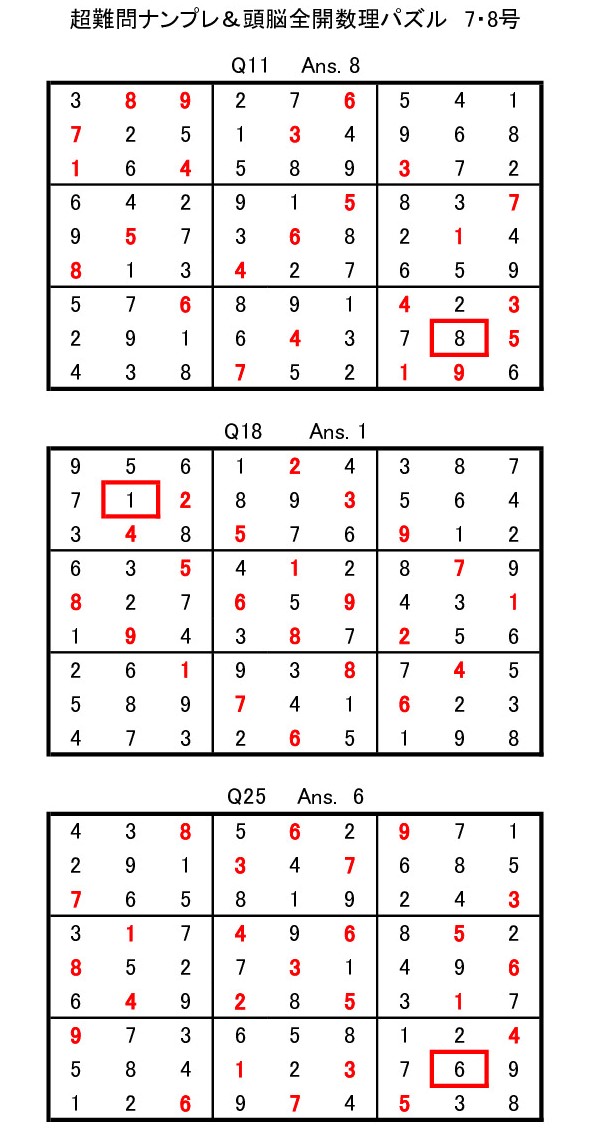 超難問ナンプレ＆頭脳全開数理パズル　7･8号

Q11　Ans. 8

| 3 | 8 | 9 | 2 | 7 | 6 | 5 | 4 | 1 |
|---|---|---|---|---|---|---|---|---|
| 7 | 2 | 5 | 1 | 3 | 4 | 9 | 6 | 8 |
| 1 | 6 | 4 | 5 | 8 | 9 | 3 | 7 | 2 |
| 6 | 4 | 2 | 9 | 1 | 5 | 8 | 3 | 7 |
| 9 | 5 | 7 | 3 | 6 | 8 | 2 | 1 | 4 |
| 8 | 1 | 3 | 4 | 2 | 7 | 6 | 5 | 9 |
| 5 | 7 | 6 | 8 | 9 | 1 | 4 | 2 | 3 |
| 2 | 9 | 1 | 6 | 4 | 3 | 7 | 8 | 5 |
| 4 | 3 | 8 | 7 | 5 | 2 | 1 | 9 | 6 |

Q18　Ans. 1

| 9 | 5 | 6 | 1 | 2 | 4 | 3 | 8 | 7 |
|---|---|---|---|---|---|---|---|---|
| 7 | 1 | 2 | 8 | 9 | 3 | 5 | 6 | 4 |
| 3 | 4 | 8 | 5 | 7 | 6 | 9 | 1 | 2 |
| 6 | 3 | 5 | 4 | 1 | 2 | 8 | 7 | 9 |
| 8 | 2 | 7 | 6 | 5 | 9 | 4 | 3 | 1 |
| 1 | 9 | 4 | 3 | 8 | 7 | 2 | 5 | 6 |
| 2 | 6 | 1 | 9 | 3 | 8 | 7 | 4 | 5 |
| 5 | 8 | 9 | 7 | 4 | 1 | 6 | 2 | 3 |
| 4 | 7 | 3 | 2 | 6 | 5 | 1 | 9 | 8 |

Q25　Ans. 6

| 4 | 3 | 8 | 5 | 6 | 2 | 9 | 7 | 1 |
|---|---|---|---|---|---|---|---|---|
| 2 | 9 | 1 | 3 | 4 | 7 | 6 | 8 | 5 |
| 7 | 6 | 5 | 8 | 1 | 9 | 2 | 4 | 3 |
| 3 | 1 | 7 | 4 | 9 | 6 | 8 | 5 | 2 |
| 8 | 5 | 2 | 7 | 3 | 1 | 4 | 9 | 6 |
| 6 | 4 | 9 | 2 | 8 | 5 | 3 | 1 | 7 |
| 9 | 7 | 3 | 6 | 5 | 8 | 1 | 2 | 4 |
| 5 | 8 | 4 | 1 | 2 | 3 | 7 | 6 | 9 |
| 1 | 2 | 6 | 9 | 7 | 4 | 5 | 3 | 8 |